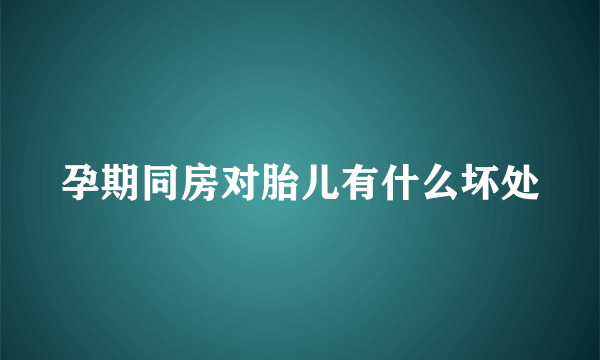 孕期同房对胎儿有什么坏处